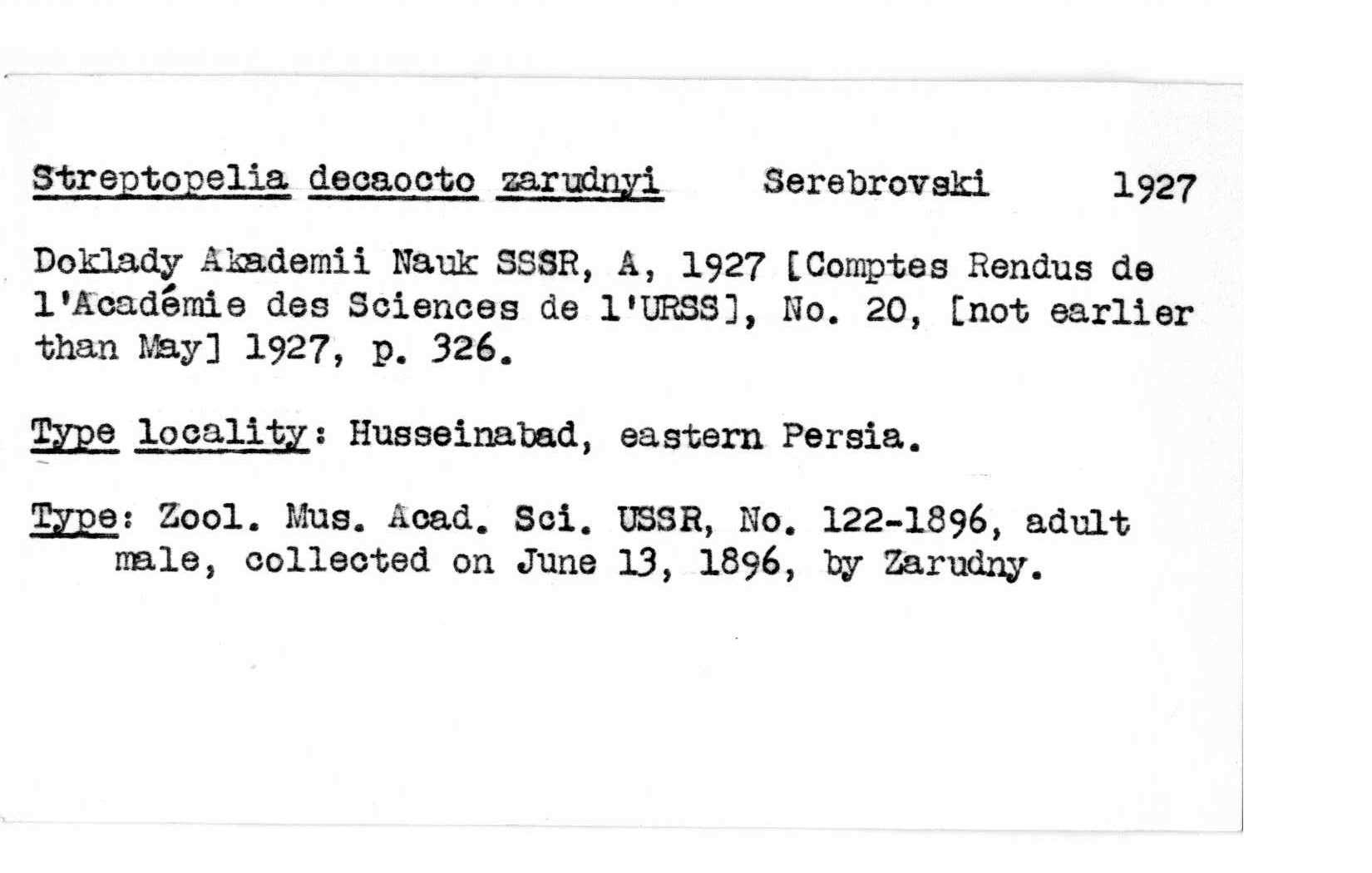 Streptopelia decaocto zarudnyi Serebrovski 1927

Doklady Akademii Nauk SSSR, A, 1927 [Comptes Rendus de l'Académie des Sciences de l'URSS], No. 20, [not earlier than May] 1927, p. 326.

Type locality: Husseinabad, eastern Persia.

Type: Zool. Mus. Acad. Sci. USSR, No. 122-1896, adult male, collected on June 13, 1896, by Zarudny.